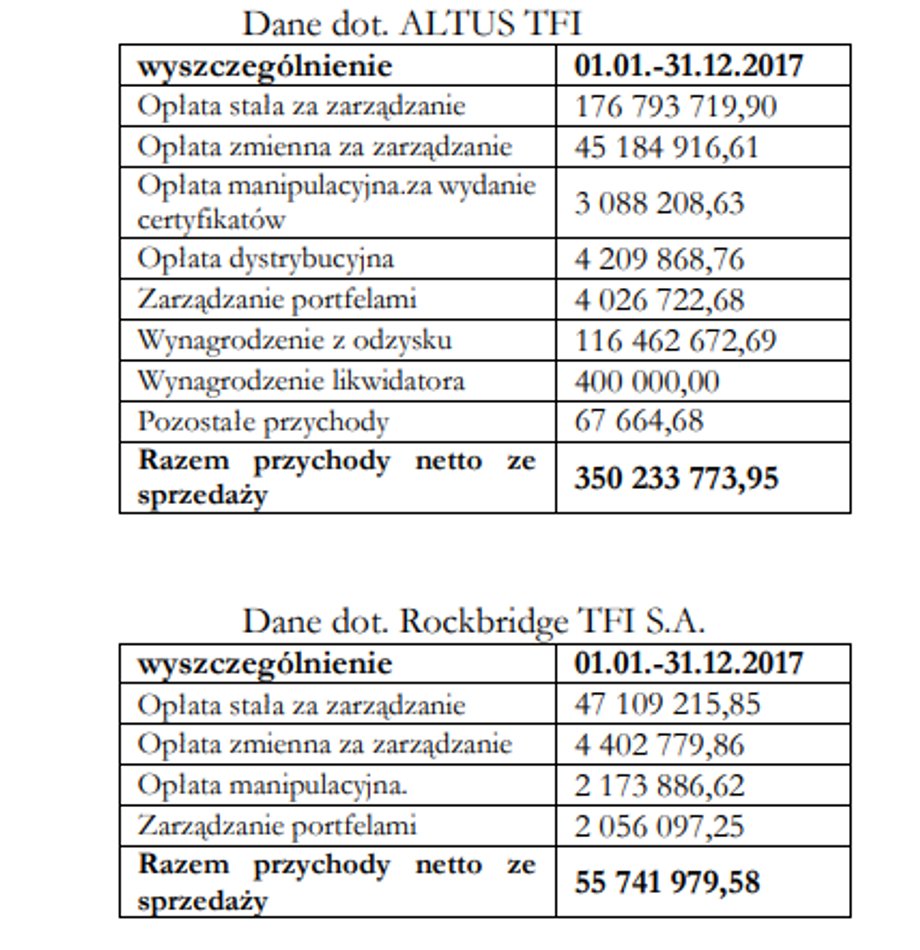 Dane dot. ALTUS TFI

| wyszczególnienie | 01.01.-31.12.2017 |
|---|---|
| Opłata stała za zarządzanie | 176 793 719,90 |
| Opłata zmienna za zarządzanie | 45 184 916,61 |
| Opłata manipulacyjna.za wydanie certyfikatów | 3 088 208,63 |
| Opłata dystrybucyjna | 4 209 868,76 |
| Zarządzanie portfelami | 4 026 722,68 |
| Wynagrodzenie z odzysku | 116 462 672,69 |
| Wynagrodzenie likwidatora | 400 000,00 |
| Pozostałe przychody | 67 664,68 |
| **Razem przychody netto ze sprzedaży** | **350 233 773,95** |

Dane dot. Rockbridge TFI S.A.

| wyszczególnienie | 01.01.-31.12.2017 |
|---|---|
| Opłata stała za zarządzanie | 47 109 215,85 |
| Opłata zmienna za zarządzanie | 4 402 779,86 |
| Opłata manipulacyjna. | 2 173 886,62 |
| Zarządzanie portfelami | 2 056 097,25 |
| **Razem przychody netto ze sprzedaży** | **55 741 979,58** |